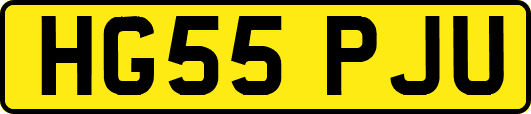 HG55 PJU